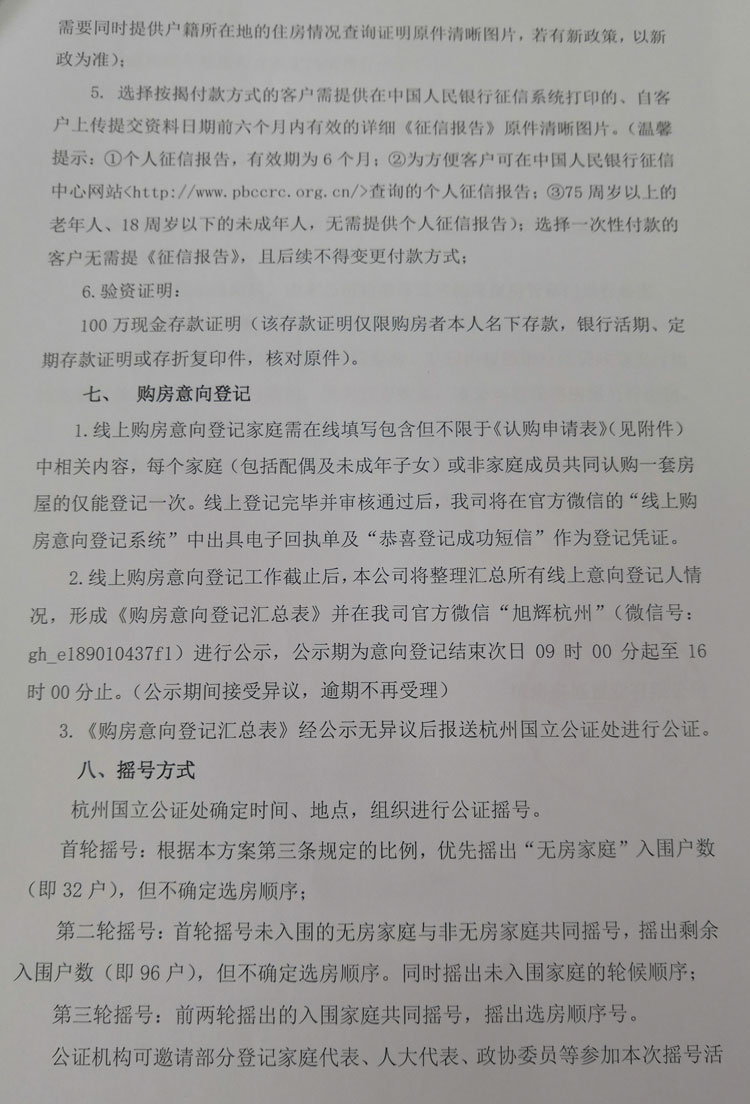 需要同时提供户籍所在地的住房情况查询证明原件清晰图片，若有新政策，以新政为准）；

5. 选择按揭付款方式的客户需提供在中国人民银行征信系统打印的、自客户上传提交资料日期前六个月内有效的详细《征信报告》原件清晰图片。（温馨提示：①个人征信报告，有效期为 6 个月；②为方便客户可在中国人民银行征信中心网站<http://www.pbccrc.org.cn/>查询的个人征信报告；③75 周岁以上的老年人、18 周岁以下的未成年人，无需提供个人征信报告）；选择一次性付款的客户无需提《征信报告》，且后续不得变更付款方式；

6. 验资证明：

100 万现金存款证明（该存款证明仅限购房者本人名下存款，银行活期、定期存款证明或存折复印件，核对原件）。

七、 购房意向登记

1. 线上购房意向登记家庭需在线填写包含但不限于《认购申请表》(见附件）中相关内容，每个家庭（包括配偶及未成年子女）或非家庭成员共同认购一套房屋的仅能登记一次。线上登记完毕并审核通过后，我司将在官方微信的“线上购房意向登记系统”中出具电子回执单及“恭喜登记成功短信”作为登记凭证。

2. 线上购房意向登记工作截止后，本公司将整理汇总所有线上意向登记人情况，形成《购房意向登记汇总表》并在我司官方微信“旭辉杭州”（微信号：gh_e189010437f1）进行公示，公示期为意向登记结束次日 09 时 00 分起至 16 时 00 分止。（公示期间接受异议，逾期不再受理）

3. 《购房意向登记汇总表》经公示无异议后报送杭州国立公证处进行公证。

八、摇号方式

杭州国立公证处确定时间、地点，组织进行公证摇号。

首轮摇号：根据本方案第三条规定的比例，优先摇出“无房家庭”入围户数（即 32 户），但不确定选房顺序；

第二轮摇号：首轮摇号未入围的无房家庭与非无房家庭共同摇号，摇出剩余入围户数（即 96 户），但不确定选房顺序。同时摇出未入围家庭的轮候顺序；

第三轮摇号：前两轮摇出的入围家庭共同摇号，摇出选房顺序号。

公证机构可邀请部分登记家庭代表、人大代表、政协委员等参加本次摇号活